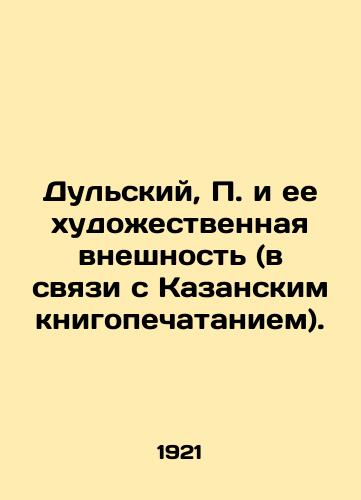 Дульский, П. и ее художественная внешность (в связи с Казанским книгопечатанием).

1921